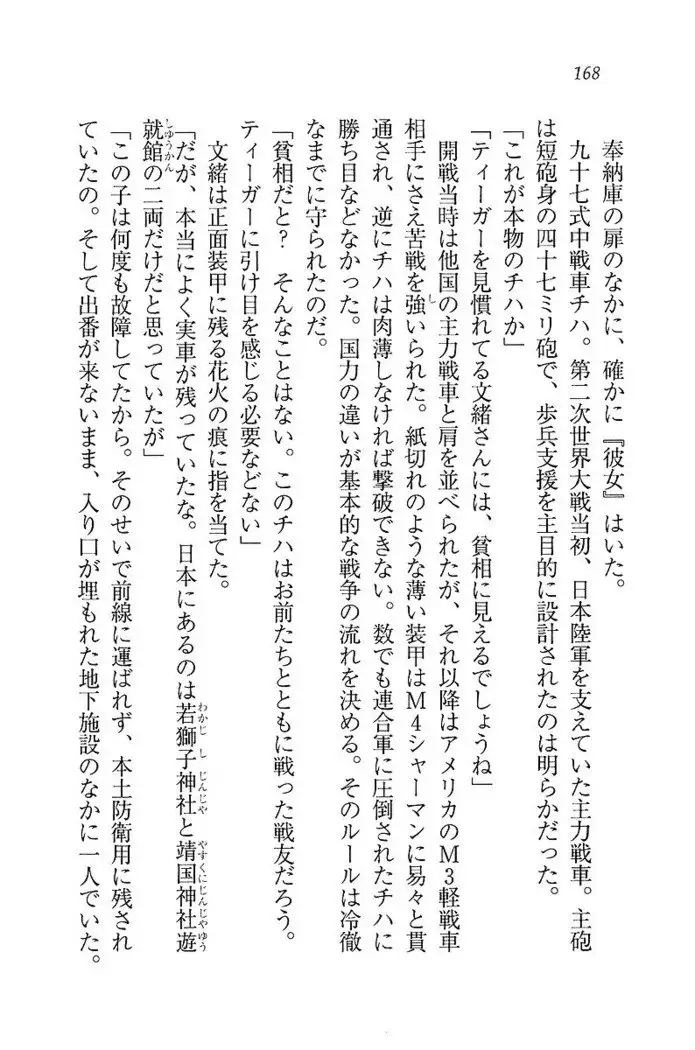 168

奉納庫の扉のなかに、確かに『彼女』はいた。

九十七式中戦車チハ。第二次世界大戦当初、日本陸軍を支えていた主力戦車。主砲は短砲身の四十七ミリ砲で、歩兵支援を主目的に設計されたのは明らかだった。

「これが本物のチハか」

「ティーガーを見慣れてる文緒さんには、貧相に見えるでしょうね」

開戦当時は他国の主力戦車と肩を並べられたが、それ以降はアメリカのM3軽戦車相手にさえ苦戦を強いられた。紙切れのような薄い装甲はM4シャーマンに易々と貫通され、逆にチハは肉薄しなければ撃破できない。数でも連合軍に圧倒されたチハに勝ち目などなかった。国力の違いが基本的な戦争の流れを決める。そのルールは冷徹なまでに守られたのだ。

「貧相だと？　そんなことはない。このチハはお前たちとともに戦った戦友だろう。ティーガーに引け目を感じる必要などない」

文緒は正面装甲に残る花火の痕に指を当てた。

「だが、本当によく実車が残っていたな。日本にあるのは若獅子神社と靖国神社遊就館の二両だけだと思っていたが」

「この子は何度も故障してたから。そのせいで前線に運ばれず、本土防衛用に残されていたの。そして出番が来ないまま、入り口が埋もれた地下施設のなかに一人でいた。